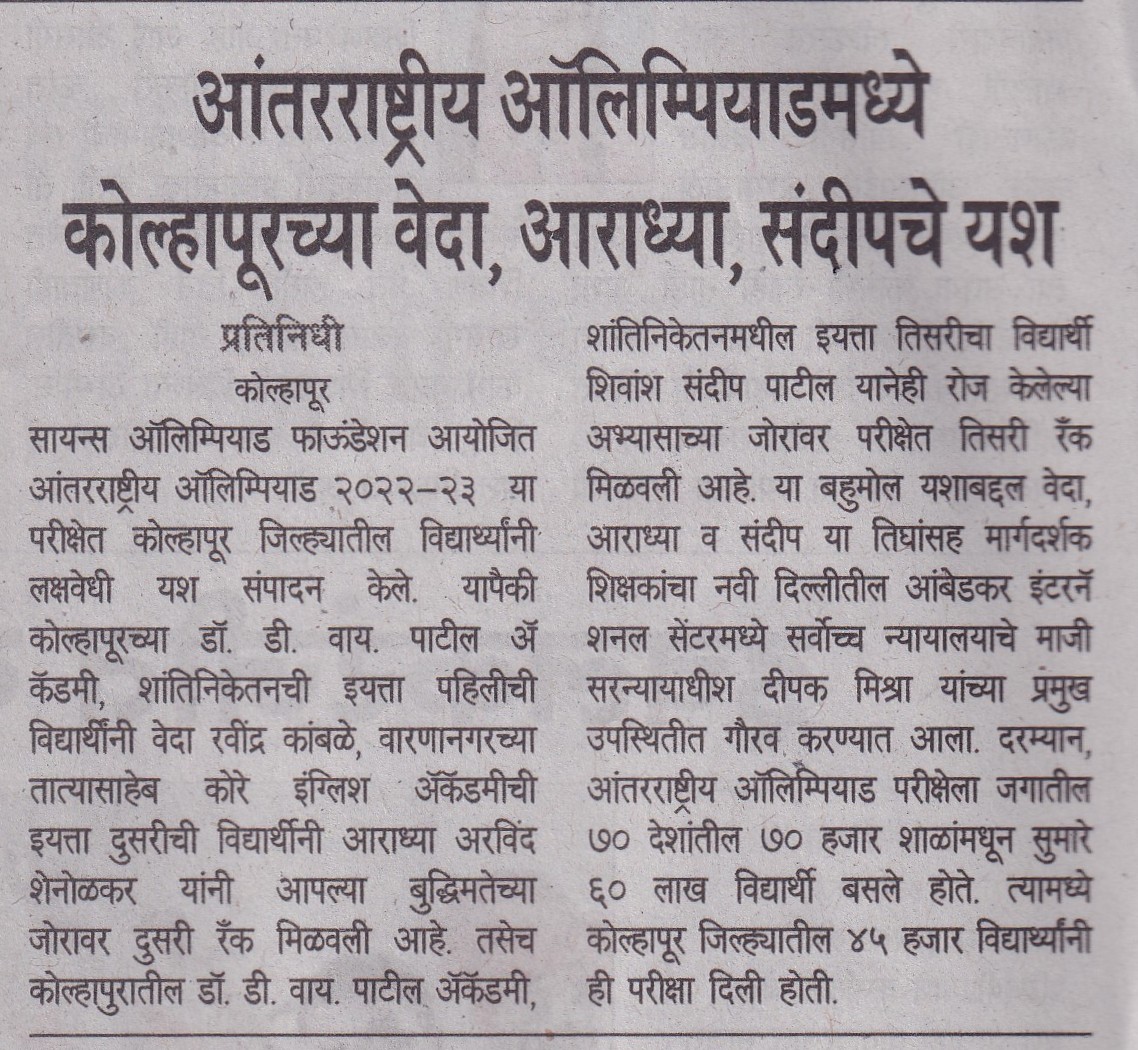 आंतरराष्ट्रीय ऑलिम्पियाडमध्ये कोल्हापूरच्या वेदा, आराध्या, संदीपचे यश

प्रतिनिधी
कोल्हापूर

सायन्स ऑलिम्पियाड फाऊंडेशन आयोजित आंतरराष्ट्रीय ऑलिम्पियाड २०२२-२३ या परीक्षेत कोल्हापूर जिल्ह्यातील विद्यार्थ्यांनी लक्षवेधी यश संपादन केले. यापैकी कोल्हापूरच्या डॉ. डी. वाय. पाटील ॲकॅडमी, शांतिनिकेतनची इयत्ता पहिलीची विद्यार्थीनी वेदा रवींद्र कांबळे, वारणानगरच्या तात्यासाहेब कोरे इंग्लिश ॲकॅडमीची इयत्ता दुसरीची विद्यार्थीनी आराध्या अरविंद शेनोळकर यांनी आपल्या बुद्धिमतेच्या जोरावर दुसरी रँक मिळवली आहे. तसेच कोल्हापुरातील डॉ. डी. वाय. पाटील ॲकॅडमी, शांतिनिकेतनमधील इयत्ता तिसरीचा विद्यार्थी शिवांश संदीप पाटील यानेही रोज केलेल्या अभ्यासाच्या जोरावर परीक्षेत तिसरी रँक मिळवली आहे. या बहुमोल यशाबद्दल वेदा, आराध्या व संदीप या तिघांसह मार्गदर्शक शिक्षकांचा नवी दिल्लीतील आंबेडकर इंटरनॅशनल सेंटरमध्ये सर्वोच्च न्यायालयाचे माजी सरन्यायाधीश दीपक मिश्रा यांच्या प्रमुख उपस्थितीत गौरव करण्यात आला. दरम्यान, आंतरराष्ट्रीय ऑलिम्पियाड परीक्षेला जगातील ७० देशांतील ७० हजार शाळांमधून सुमारे ६० लाख विद्यार्थी बसले होते. त्यामध्ये कोल्हापूर जिल्ह्यातील ४५ हजार विद्यार्थ्यांनी ही परीक्षा दिली होती.